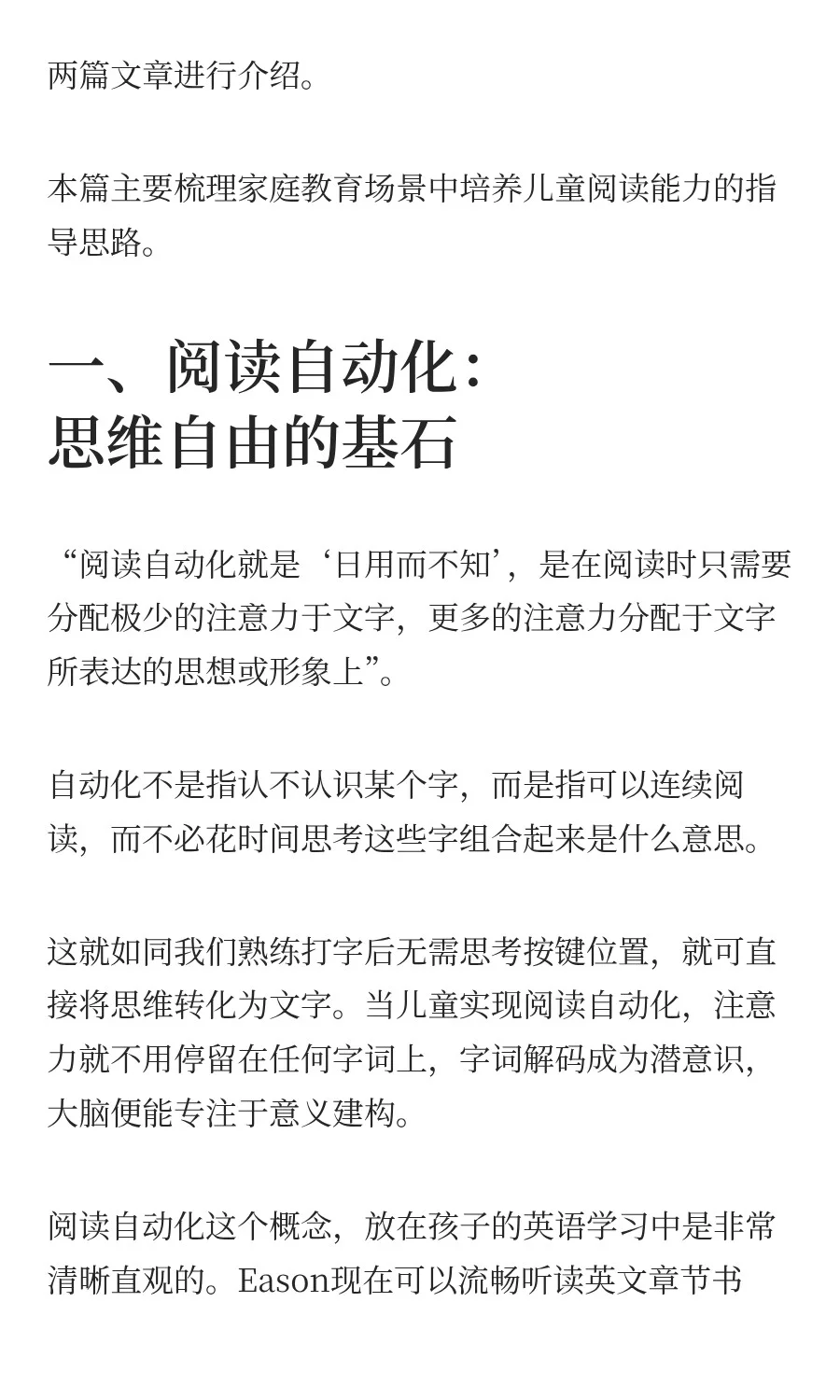 两篇文章进行介绍。

本篇主要梳理家庭教育场景中培养儿童阅读能力的指导思路。

一、阅读自动化：
思维自由的基石

“阅读自动化就是‘日用而不知’，是在阅读时只需要分配极少的注意力于文字，更多的注意力分配于文字所表达的思想或形象上”。

自动化不是指认不认识某个字，而是指可以连续阅读，而不必花时间思考这些字组合起来是什么意思。

这就如同我们熟练打字后无需思考按键位置，就可直接将思维转化为文字。当儿童实现阅读自动化，注意力就不用停留在任何字词上，字词解码成为潜意识，大脑便能专注于意义建构。

阅读自动化这个概念，放在孩子的英语学习中是非常清晰直观的。Eason现在可以流畅听读英文章节书